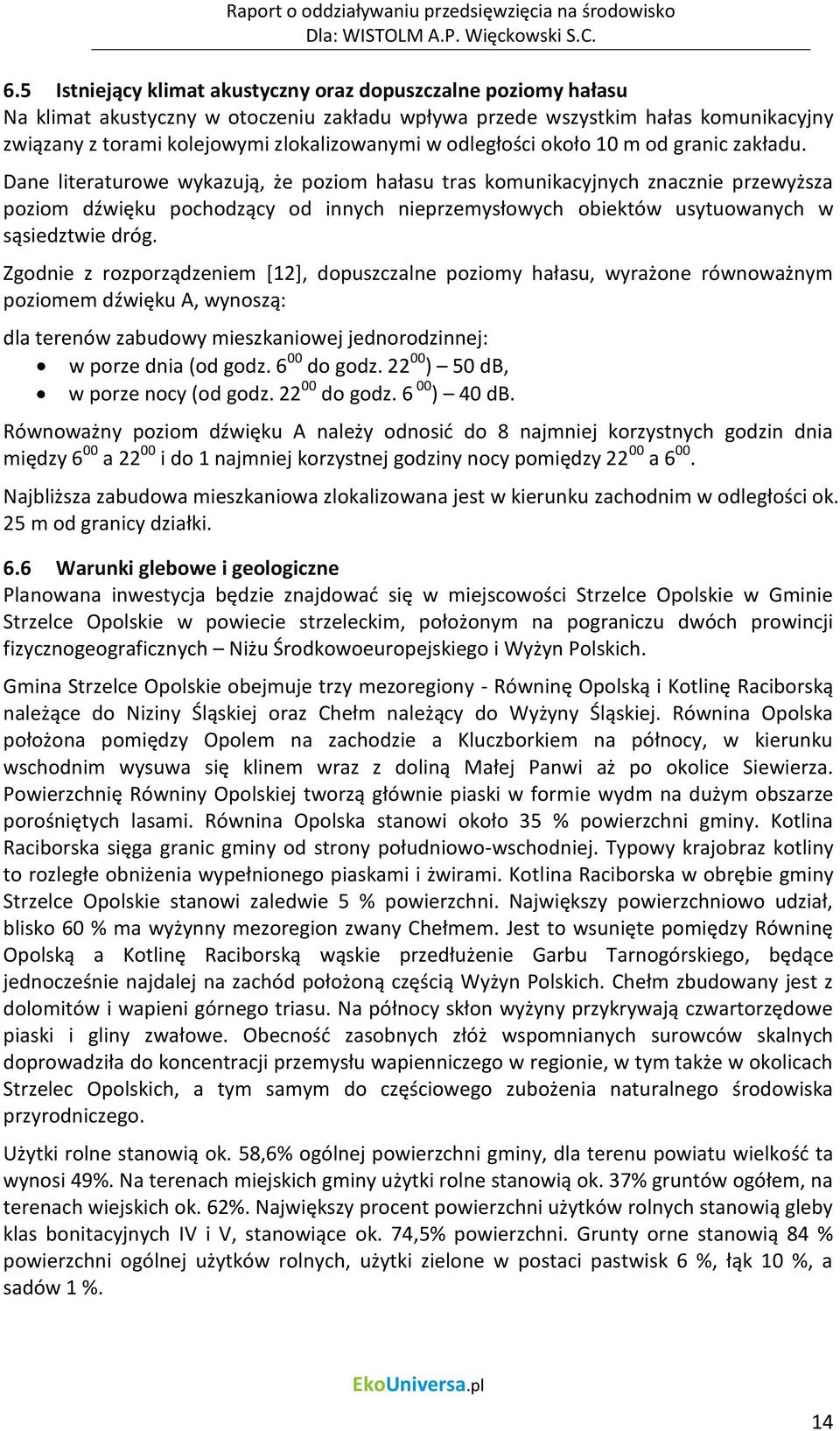 Raport o oddziaływaniu przedsięwzięcia na środowisko
Dla: WISTOLM A.P. Więckowski S.C.

6.5 Istniejący klimat akustyczny oraz dopuszczalne poziomy hałasu
Na klimat akustyczny w otoczeniu zakładu wpływa przede wszystkim hałas komunikacyjny związany z torami kolejowymi zlokalizowanymi w odległości około 10 m od granic zakładu.

Dane literaturowe wykazują, że poziom hałasu tras komunikacyjnych znacznie przewyższa poziom dźwięku pochodzący od innych nieprzemysłowych obiektów usytuowanych w sąsiedztwie dróg.

Zgodnie z rozporządzeniem [12], dopuszczalne poziomy hałasu, wyrażone równoważnym poziomem dźwięku A, wynoszą:

dla terenów zabudowy mieszkaniowej jednorodzinnej:
• w porze dnia (od godz. $6^{00}$ do godz. $22^{00}$) – 50 dB,
• w porze nocy (od godz. $22^{00}$ do godz. $6^{00}$) – 40 dB.

Równoważny poziom dźwięku A należy odnosić do 8 najmniej korzystnych godzin dnia między $6^{00}$ a $22^{00}$ i do 1 najmniej korzystnej godziny nocy pomiędzy $22^{00}$ a $6^{00}$.

Najbliższa zabudowa mieszkaniowa zlokalizowana jest w kierunku zachodnim w odległości ok. 25 m od granicy działki.

6.6 Warunki glebowe i geologiczne
Planowana inwestycja będzie znajdować się w miejscowości Strzelce Opolskie w Gminie Strzelce Opolskie w powiecie strzeleckim, położonym na pograniczu dwóch prowincji fizycznogeograficznych – Niżu Środkowoeuropejskiego i Wyżyn Polskich.

Gmina Strzelce Opolskie obejmuje trzy mezoregiony - Równinę Opolską i Kotlinę Raciborską należące do Niziny Śląskiej oraz Chełm należący do Wyżyny Śląskiej. Równina Opolska położona pomiędzy Opolem na zachodzie a Kluczborkiem na północy, w kierunku wschodnim wysuwa się klinem wraz z doliną Małej Panwi aż po okolice Siewierza. Powierzchnię Równiny Opolskiej tworzą głównie piaski w formie wydm na dużym obszarze porośniętych lasami. Równina Opolska stanowi około 35 % powierzchni gminy. Kotlina Raciborska sięga granic gminy od strony południowo-wschodniej. Typowy krajobraz kotliny to rozległe obniżenia wypełnionego piaskami i żwirami. Kotlina Raciborska w obrębie gminy Strzelce Opolskie stanowi zaledwie 5 % powierzchni. Największy powierzchniowo udział, blisko 60 % ma wyżynny mezoregion zwany Chełmem. Jest to wsunięte pomiędzy Równinę Opolską a Kotlinę Raciborską wąskie przedłużenie Garbu Tarnogórskiego, będące jednocześnie najdalej na zachód położoną częścią Wyżyn Polskich. Chełm zbudowany jest z dolomitów i wapieni górnego triasu. Na północy skłon wyżyny przykrywają czwartorzędowe piaski i gliny zwałowe. Obecność zasobnych złóż wspomnianych surowców skalnych doprowadziła do koncentracji przemysłu wapienniczego w regionie, w tym także w okolicach Strzelec Opolskich, a tym samym do częściowego zubożenia naturalnego środowiska przyrodniczego.

Użytki rolne stanowią ok. 58,6% ogólnej powierzchni gminy, dla terenu powiatu wielkość ta wynosi 49%. Na terenach miejskich gminy użytki rolne stanowią ok. 37% gruntów ogółem, na terenach wiejskich ok. 62%. Największy procent powierzchni użytków rolnych stanowią gleby klas bonitacyjnych IV i V, stanowiące ok. 74,5% powierzchni. Grunty orne stanowią 84 % powierzchni ogólnej użytków rolnych, użytki zielone w postaci pastwisk 6 %, łąk 10 %, a sadów 1 %.

EkoUniversa.pl

14